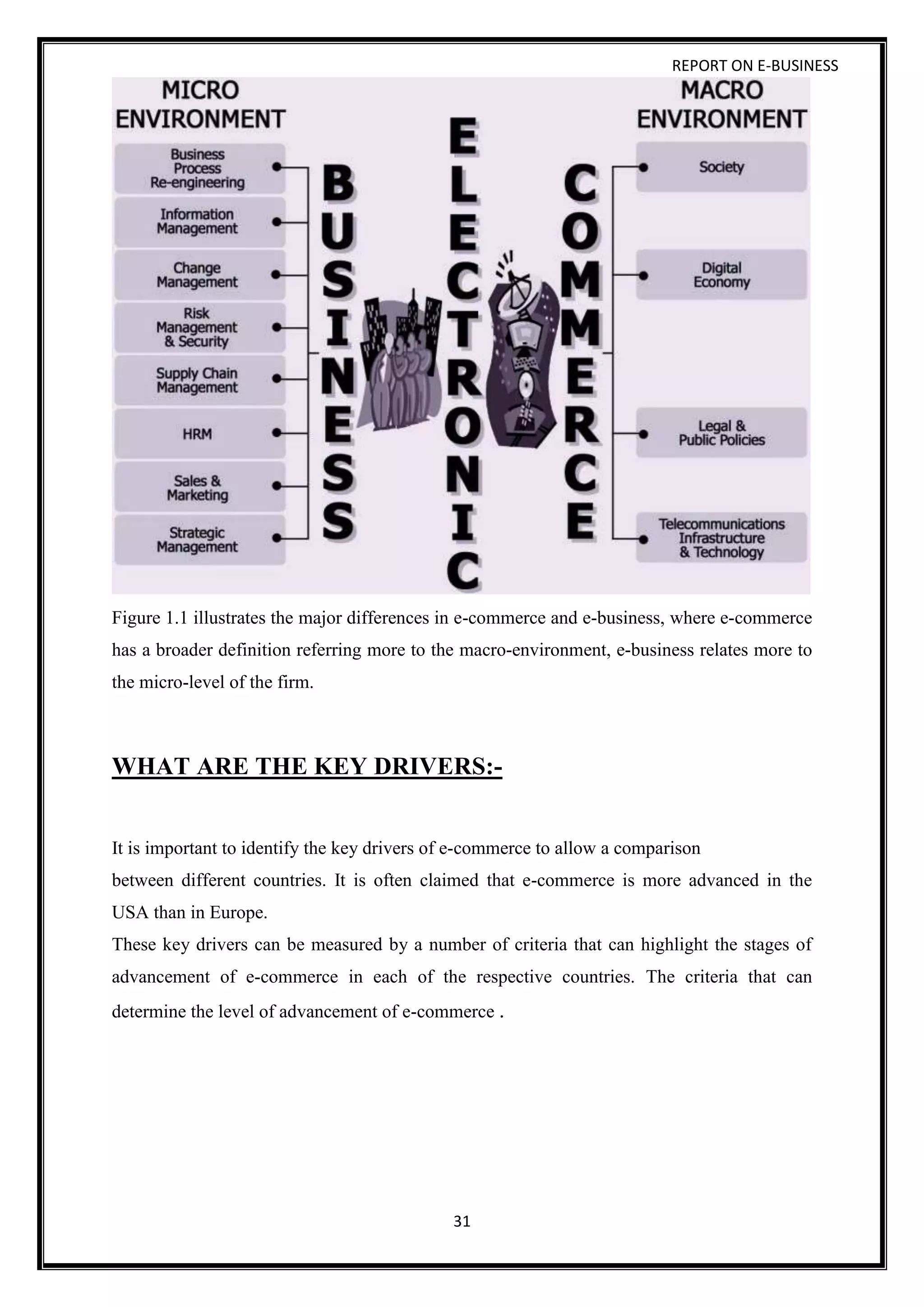 REPORT ON E-BUSINESS

MICRO ENVIRONMENT

Business Process Re-engineering

Information Management

Change Management

Risk Management & Security

Supply Chain Management

HRM

Sales & Marketing

Strategic Management

BUSINESS

ELECTRONIC

COMMERCE

MACRO ENVIRONMENT

Society

Digital Economy

Legal & Public Policies

Telecommunications Infrastructure & Technology

Figure 1.1 illustrates the major differences in e-commerce and e-business, where e-commerce has a broader definition referring more to the macro-environment, e-business relates more to the micro-level of the firm.

WHAT ARE THE KEY DRIVERS:-

It is important to identify the key drivers of e-commerce to allow a comparison between different countries. It is often claimed that e-commerce is more advanced in the USA than in Europe.
These key drivers can be measured by a number of criteria that can highlight the stages of advancement of e-commerce in each of the respective countries. The criteria that can determine the level of advancement of e-commerce .

31